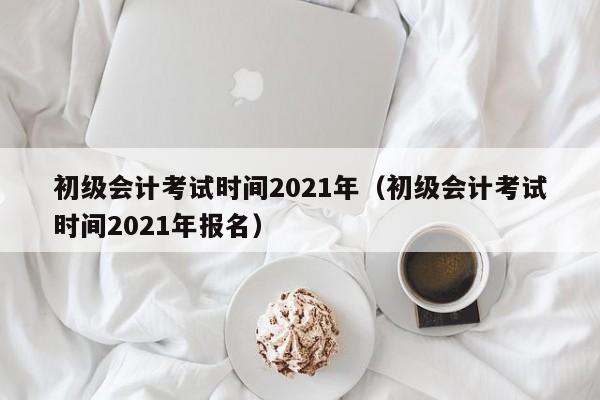 初级会计考试时间2021年（初级会计考试时间2021年报名）